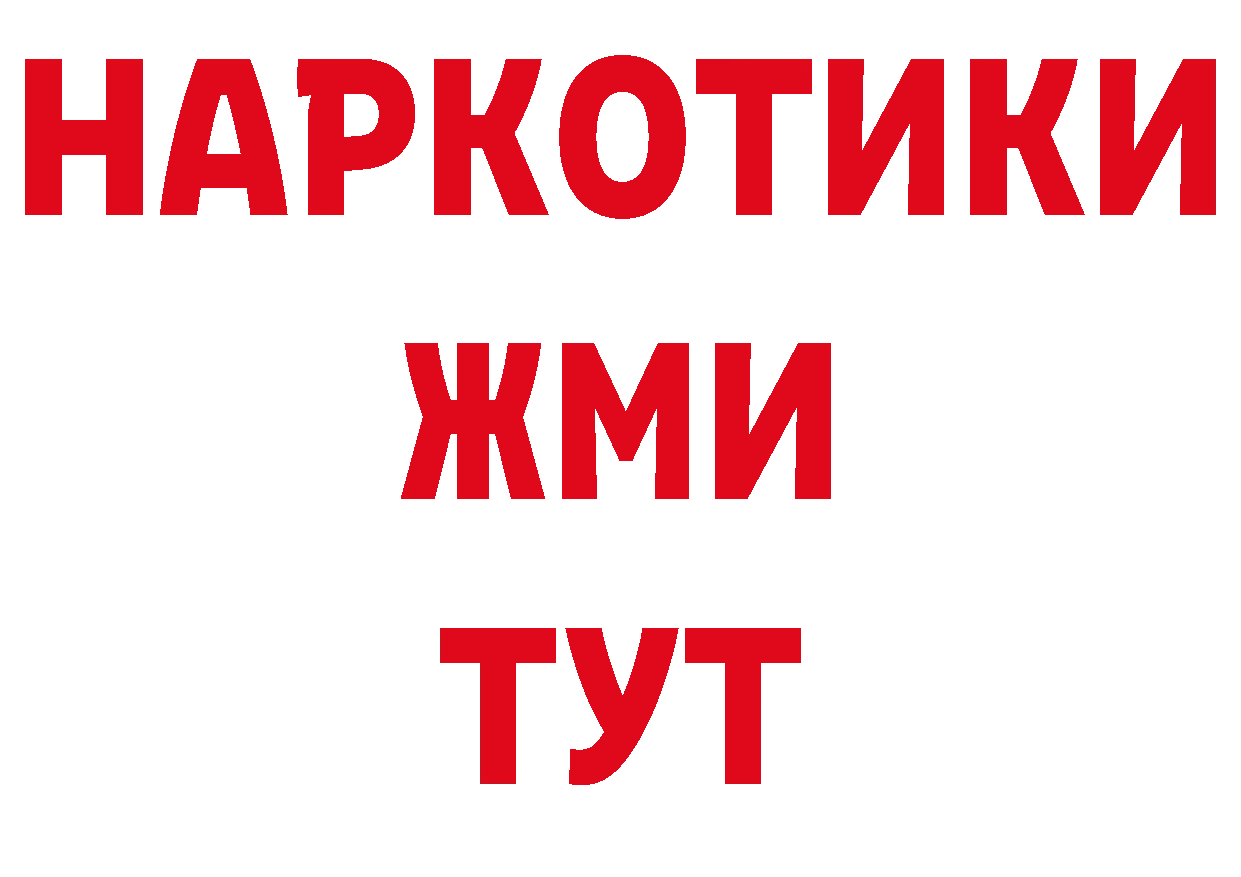 НАРКОТИКИ
ЖМИ
ТУТ